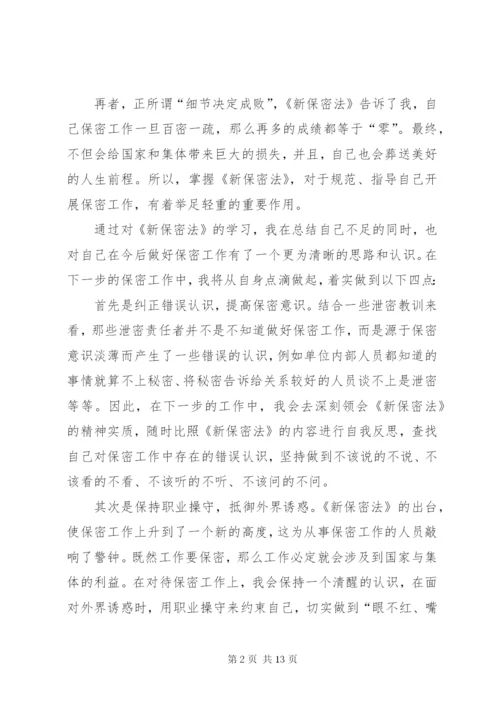 再者，正所谓“细节决定成败”，《新保密法》告诉了我，自己保密工作一旦百密一疏，那么再多的成绩都等于“零”。最终，不但会给国家和集体带来巨大的损失，并且，自己也会葬送美好的人生前程。所以，掌握《新保密法》，对于规范、指导自己开展保密工作，有着举足轻重的重要作用。

通过对《新保密法》的学习，我在总结自己不足的同时，也对自己在今后做好保密工作有了一个更为清晰的思路和认识。在下一步的保密工作中，我将从自身点滴做起，着实做到以下四点：

首先是纠正错误认识，提高保密意识。结合一些泄密教训来看，那些泄密责任者并不是不知道做好保密工作，而是源于保密意识淡薄而产生了一些错误的认识，例如单位内部人员都知道的事情就算不上秘密、将秘密告诉给关系较好的人员谈不上是泄密等等。因此，在下一步的工作中，我会去深刻领会《新保密法》的精神实质，随时比照《新保密法》的内容进行自我反思，查找自己对保密工作中存在的错误认识，坚持做到不该说的不说、不该看的不看、不该听的不听、不该问的不问。

其次是保持职业操守，抵御外界诱惑。《新保密法》的出台，使保密工作上升到了一个新的高度，这为从事保密工作的人员敲响了警钟。既然工作要保密，那么工作必定就会涉及到国家与集体的利益。在对待保密工作上，我会保持一个清醒的认识，在面对外界诱惑时，用职业操守来约束自己，切实做到“眼不红、嘴

第 2 页 共 13 页